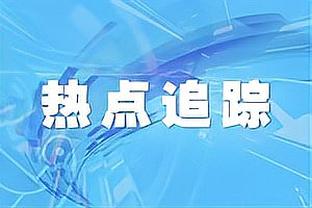 热点追踪